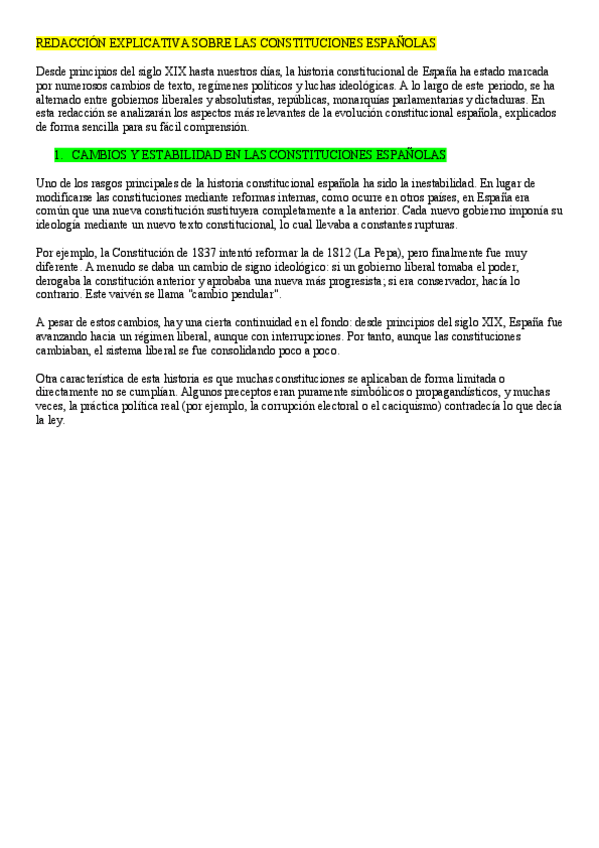 REDACCIÓN EXPLICATIVA SOBRE LAS CONSTITUCIONES ESPAÑOLAS

Desde principios del siglo XIX hasta nuestros días, la historia constitucional de España ha estado marcada por numerosos cambios de texto, regímenes políticos y luchas ideológicas. A lo largo de este periodo, se ha alternado entre gobiernos liberales y absolutistas, repúblicas, monarquías parlamentarias y dictaduras. En esta redacción se analizarán los aspectos más relevantes de la evolución constitucional española, explicados de forma sencilla para su fácil comprensión.

1. CAMBIOS Y ESTABILIDAD EN LAS CONSTITUCIONES ESPAÑOLAS

Uno de los rasgos principales de la historia constitucional española ha sido la inestabilidad. En lugar de modificarse las constituciones mediante reformas internas, como ocurre en otros países, en España era común que una nueva constitución sustituyera completamente a la anterior. Cada nuevo gobierno imponía su ideología mediante un nuevo texto constitucional, lo cual llevaba a constantes rupturas.

Por ejemplo, la Constitución de 1837 intentó reformar la de 1812 (La Pepa), pero finalmente fue muy diferente. A menudo se daba un cambio de signo ideológico: si un gobierno liberal tomaba el poder, derogaba la constitución anterior y aprobaba una nueva más progresista; si era conservador, hacía lo contrario. Este vaivén se llama "cambio pendular".

A pesar de estos cambios, hay una cierta continuidad en el fondo: desde principios del siglo XIX, España fue avanzando hacia un régimen liberal, aunque con interrupciones. Por tanto, aunque las constituciones cambiaban, el sistema liberal se fue consolidando poco a poco.

Otra característica de esta historia es que muchas constituciones se aplicaban de forma limitada o directamente no se cumplían. Algunos preceptos eran puramente simbólicos o propagandísticos, y muchas veces, la práctica política real (por ejemplo, la corrupción electoral o el caciquismo) contradecía lo que decía la ley.